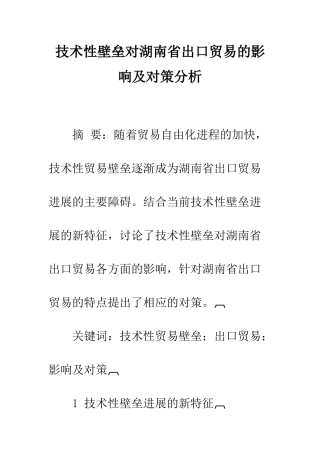 技术性壁垒对湖南省出口贸易的影响及对策分析

摘 要：随着贸易自由化进程的加快，技术性贸易壁垒逐渐成为湖南省出口贸易进展的主要障碍。结合当前技术性壁垒进展的新特征，讨论了技术性壁垒对湖南省出口贸易各方面的影响，针对湖南省出口贸易的特点提出了相应的对策。

关键词：技术性贸易壁垒；出口贸易；影响及对策

1 技术性壁垒进展的新特征